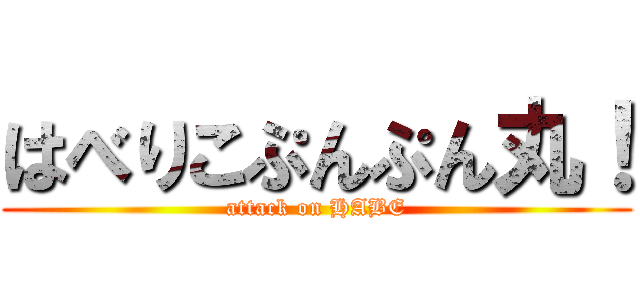 はべりこぷんぷん丸！

attack on HABE